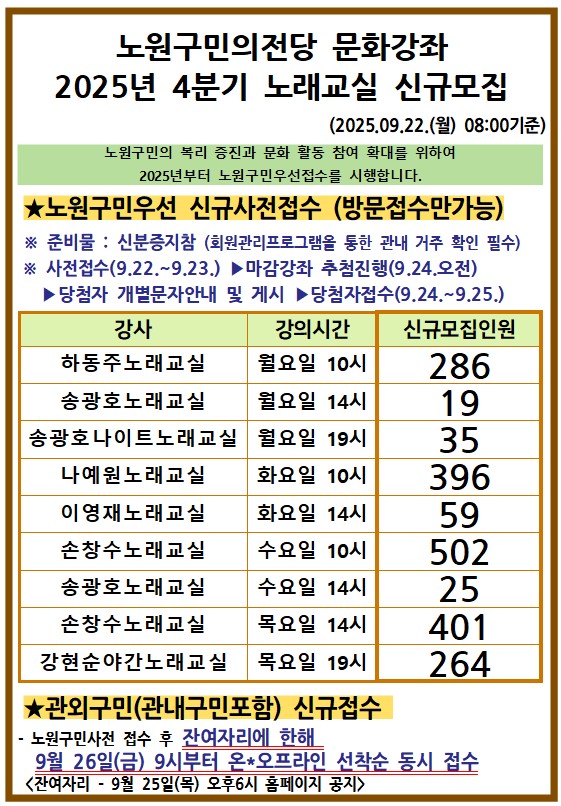 노원구민의전당 문화강좌
2025년 4분기 노래교실 신규모집

(2025.09.22.(월) 08:00기준)

노원구민의 복리 증진과 문화 활동 참여 확대를 위하여
2025년부터 노원구민우선접수를 시행합니다.

★노원구민우선 신규사전접수 (방문접수만가능)

※ 준비물 : 신분증지참 (회원관리프로그램을 통한 관내 거주 확인 필수)
※ 사전접수(9.22.~9.23.) ▶마감강좌 추첨진행(9.24.오전)
▶당첨자 개별문자안내 및 게시 ▶당첨자접수(9.24.~9.25.)

| 강사 | 강의시간 | 신규모집인원 |
|---|---|---|
| 하동주노래교실 | 월요일 10시 | 286 |
| 송광호노래교실 | 월요일 14시 | 19 |
| 송광호나이트노래교실 | 월요일 19시 | 35 |
| 나예원노래교실 | 화요일 10시 | 396 |
| 이영재노래교실 | 화요일 14시 | 59 |
| 손창수노래교실 | 수요일 10시 | 502 |
| 송광호노래교실 | 수요일 14시 | 25 |
| 손창수노래교실 | 목요일 14시 | 401 |
| 강현순야간노래교실 | 목요일 19시 | 264 |

★관외구민(관내구민포함) 신규접수

- 노원구민사전 접수 후 잔여자리에 한해
9월 26일(금) 9시부터 온*오프라인 선착순 동시 접수
<잔여자리 - 9월 25일(목) 오후6시 홈페이지 공지>